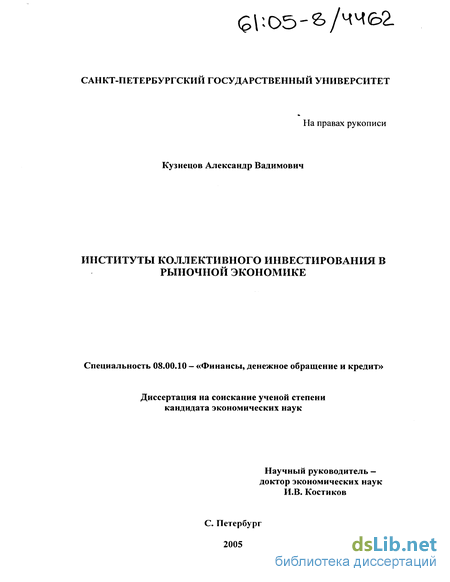 61:05-8/4462

САНКТ-ПЕТЕРБУРГСКИЙ ГОСУДАРСТВЕННЫЙ УНИВЕРСИТЕТ

На правах рукописи

Кузнецов Александр Вадимович

ИНСТИТУТЫ КОЛЛЕКТИВНОГО ИНВЕСТИРОВАНИЯ В РЫНОЧНОЙ ЭКОНОМИКЕ

Специальность 08.00.10 – «Финансы, денежное обращение и кредит»

Диссертация на соискание ученой степени кандидата экономических наук

Научный руководитель – доктор экономических наук И.В. Костиков

С. Петербург

2005

dsLib.net
библиотека диссертаций